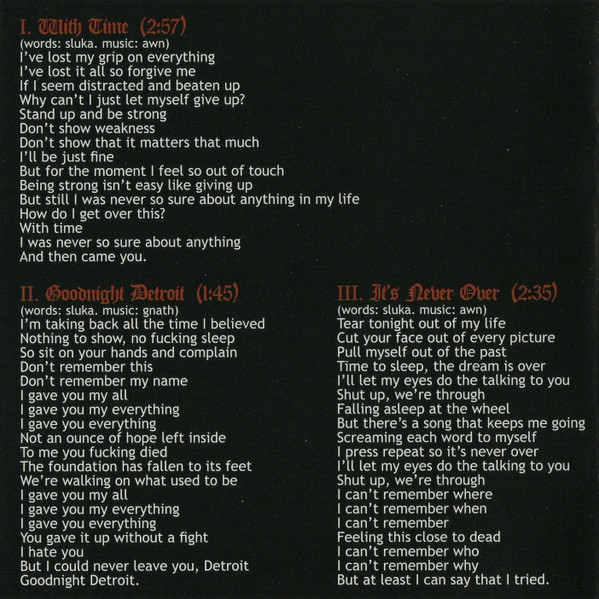 I. With Time (2:57)
(words: sluka. music: awn)
I've lost my grip on everything
I've lost it all so forgive me
If I seem distracted and beaten up
Why can't I just let myself give up?
Stand up and be strong
Don't show weakness
Don't show that it matters that much
I'll be just fine
But for the moment I feel so out of touch
Being strong isn't easy like giving up
But still I was never so sure about anything in my life
How do I get over this?
With time
I was never so sure about anything
And then came you.

II. Goodnight Detroit (1:45)
(words: sluka. music: gnath)
I'm taking back all the time I believed
Nothing to show, no fucking sleep
So sit on your hands and complain
Don't remember this
Don't remember my name
I gave you my all
I gave you my everything
I gave you everything
Not an ounce of hope left inside
To me you fucking died
The foundation has fallen to its feet
We're walking on what used to be
I gave you my all
I gave you my everything
I gave you everything
You gave it up without a fight
I hate you
But I could never leave you, Detroit
Goodnight Detroit.

III. It's Never Over (2:35)
(words: sluka. music: awn)
Tear tonight out of my life
Cut your face out of every picture
Pull myself out of the past
Time to sleep, the dream is over
I'll let my eyes do the talking to you
Shut up, we're through
Falling asleep at the wheel
But there's a song that keeps me going
Screaming each word to myself
I press repeat so it's never over
I'll let my eyes do the talking to you
Shut up, we're through
I can't remember where
I can't remember when
I can't remember
Feeling this close to dead
I can't remember who
I can't remember why
But at least I can say that I tried.